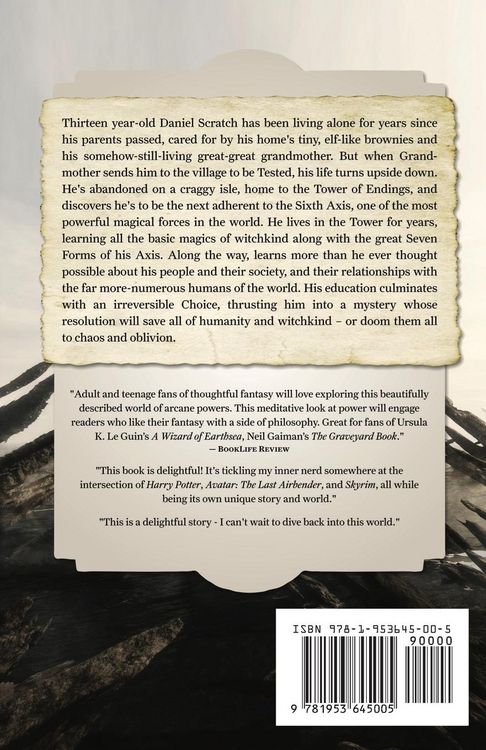 Thirteen year-old Daniel Scratch has been living alone for years since his parents passed, cared for by his home's tiny, elf-like brownies and his somehow-still-living great-great grandmother. But when Grandmother sends him to the village to be Tested, his life turns upside down. He's abandoned on a craggy isle, home to the Tower of Endings, and discovers he's to be the next adherent to the Sixth Axis, one of the most powerful magical forces in the world. He lives in the Tower for years, learning all the basic magics of witchkind along with the great Seven Forms of his Axis. Along the way, learns more than he ever thought possible about his people and their society, and their relationships with the far more-numerous humans of the world. His education culminates with an irreversible Choice, thrusting him into a mystery whose resolution will save all of humanity and witchkind – or doom them all to chaos and oblivion.

"Adult and teenage fans of thoughtful fantasy will love exploring this beautifully described world of arcane powers. This meditative look at power will engage readers who like their fantasy with a side of philosophy. Great for fans of Ursula K. Le Guin's A Wizard of Earthsea, Neil Gaiman's The Graveyard Book."
— BookLife Review

"This book is delightful! It's tickling my inner nerd somewhere at the intersection of Harry Potter, Avatar: The Last Airbender, and Skyrim, all while being its own unique story and world."

"This is a delightful story - I can't wait to dive back into this world."

ISBN 978-1-953645-00-5
90000
9 781953 645005